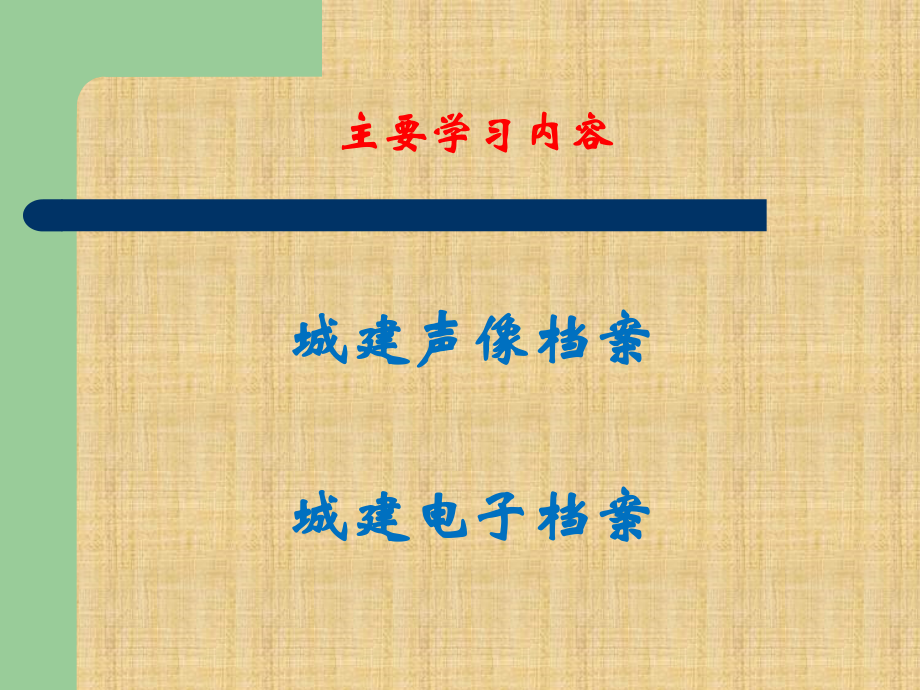 主要学习内容

城建声像档案

城建电子档案